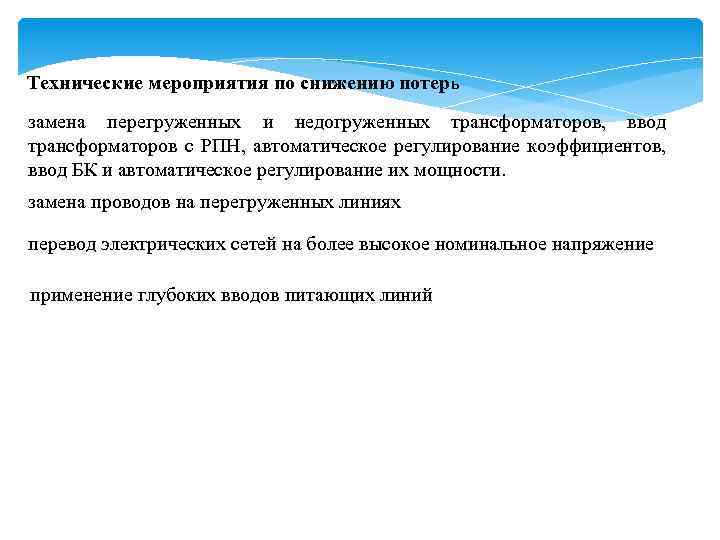 Технические мероприятия по снижению потерь

замена перегруженных и недогруженных трансформаторов, ввод трансформаторов с РПН, автоматическое регулирование коэффициентов, ввод БК и автоматическое регулирование их мощности.

замена проводов на перегруженных линиях

перевод электрических сетей на более высокое номинальное напряжение

применение глубоких вводов питающих линий